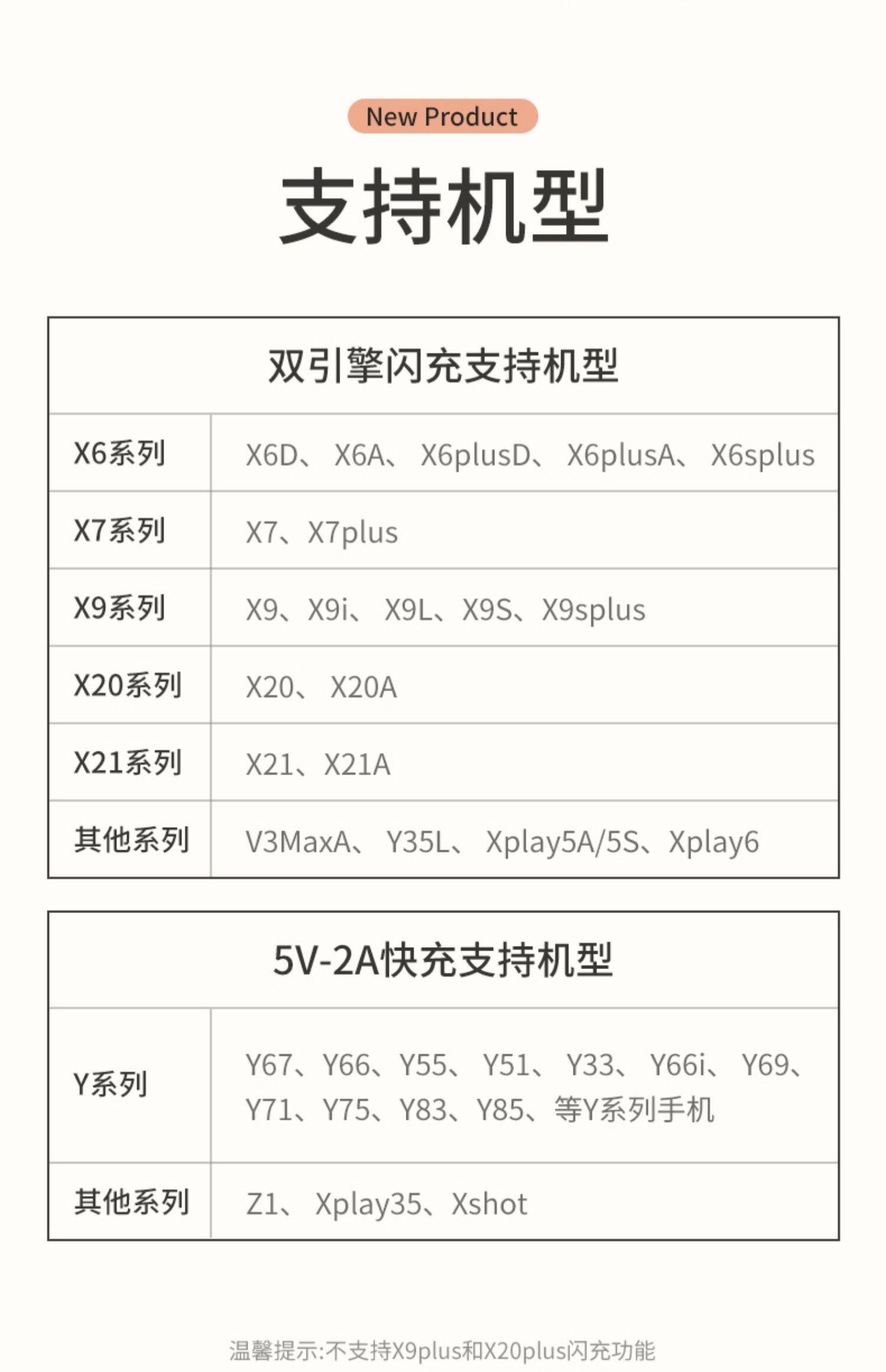 New Product

支持机型

| 双引擎闪充支持机型 | |
|---|---|
| X6系列 | X6D、X6A、X6plusD、X6plusA、X6splus |
| X7系列 | X7、X7plus |
| X9系列 | X9、X9i、X9L、X9S、X9splus |
| X20系列 | X20、X20A |
| X21系列 | X21、X21A |
| 其他系列 | V3MaxA、Y35L、Xplay5A/5S、Xplay6 |

| 5V-2A快充支持机型 | |
|---|---|
| Y系列 | Y67、Y66、Y55、Y51、Y33、Y66i、Y69、Y71、Y75、Y83、Y85、等Y系列手机 |
| 其他系列 | Z1、Xplay35、Xshot |

温馨提示:不支持X9plus和X20plus闪充功能